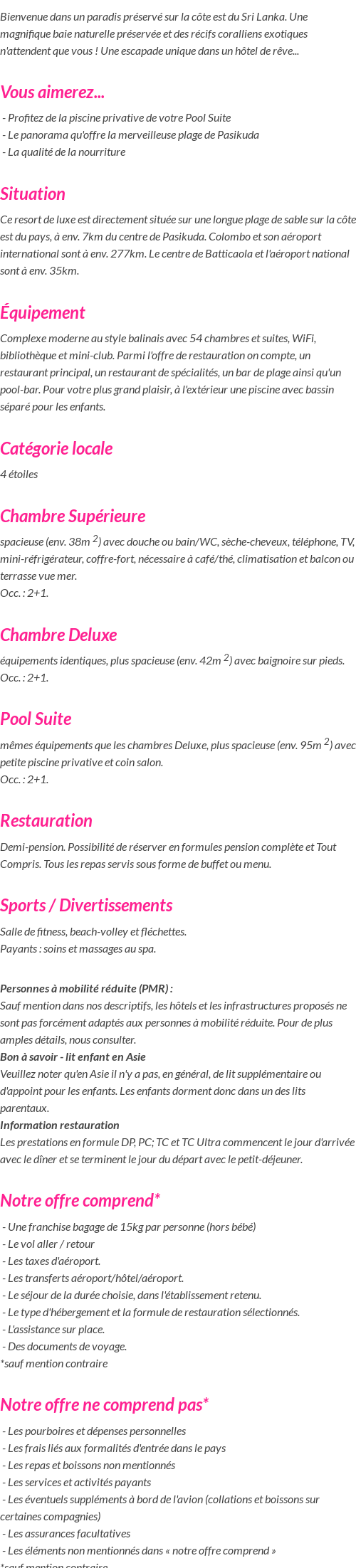 Bienvenue dans un paradis préservé sur la côte est du Sri Lanka. Une magnifique baie naturelle préservée et des récifs coralliens exotiques n'attendent que vous ! Une escapade unique dans un hôtel de rêve...

Vous aimerez...

- Profitez de la piscine privative de votre Pool Suite
- Le panorama qu'offre la merveilleuse plage de Pasikuda
- La qualité de la nourriture

Situation

Ce resort de luxe est directement située sur une longue plage de sable sur la côte est du pays, à env. 7km du centre de Pasikuda. Colombo et son aéroport international sont à env. 277km. Le centre de Batticaola et l'aéroport national sont à env. 35km.

Équipement

Complexe moderne au style balinais avec 54 chambres et suites, WiFi, bibliothèque et mini-club. Parmi l'offre de restauration on compte, un restaurant principal, un restaurant de spécialités, un bar de plage ainsi qu'un pool-bar. Pour votre plus grand plaisir, à l'extérieur une piscine avec bassin séparé pour les enfants.

Catégorie locale

4 étoiles

Chambre Supérieure

spacieuse (env. 38m $^2$) avec douche ou bain/WC, sèche-cheveux, téléphone, TV, mini-réfrigérateur, coffre-fort, nécessaire à café/thé, climatisation et balcon ou terrasse vue mer.
Occ. : 2+1.

Chambre Deluxe

équipements identiques, plus spacieuse (env. 42m $^2$) avec baignoire sur pieds.
Occ. : 2+1.

Pool Suite

mêmes équipements que les chambres Deluxe, plus spacieuse (env. 95m $^2$) avec petite piscine privative et coin salon.
Occ. : 2+1.

Restauration

Demi-pension. Possibilité de réserver en formules pension complète et Tout Compris. Tous les repas servis sous forme de buffet ou menu.

Sports / Divertissements

Salle de fitness, beach-volley et fléchettes.
Payants : soins et massages au spa.

Personnes à mobilité réduite (PMR) :
Sauf mention dans nos descriptifs, les hôtels et les infrastructures proposés ne sont pas forcément adaptés aux personnes à mobilité réduite. Pour de plus amples détails, nous consulter.
Bon à savoir - lit enfant en Asie
Veuillez noter qu'en Asie il n'y a pas, en général, de lit supplémentaire ou d'appoint pour les enfants. Les enfants dorment donc dans un des lits parentaux.
Information restauration
Les prestations en formule DP, PC; TC et TC Ultra commencent le jour d'arrivée avec le dîner et se terminent le jour du départ avec le petit-déjeuner.

Notre offre comprend*

- Une franchise bagage de 15kg par personne (hors bébé)
- Le vol aller / retour
- Les taxes d'aéroport.
- Les transferts aéroport/hôtel/aéroport.
- Le séjour de la durée choisie, dans l'établissement retenu.
- Le type d'hébergement et la formule de restauration sélectionnés.
- L'assistance sur place.
- Des documents de voyage.
*sauf mention contraire

Notre offre ne comprend pas*

- Les pourboires et dépenses personnelles
- Les frais liés aux formalités d'entrée dans le pays
- Les repas et boissons non mentionnés
- Les services et activités payants
- Les éventuels suppléments à bord de l'avion (collations et boissons sur certaines compagnies)
- Les assurances facultatives
- Les éléments non mentionnés dans « notre offre comprend »
*sauf mention contraire